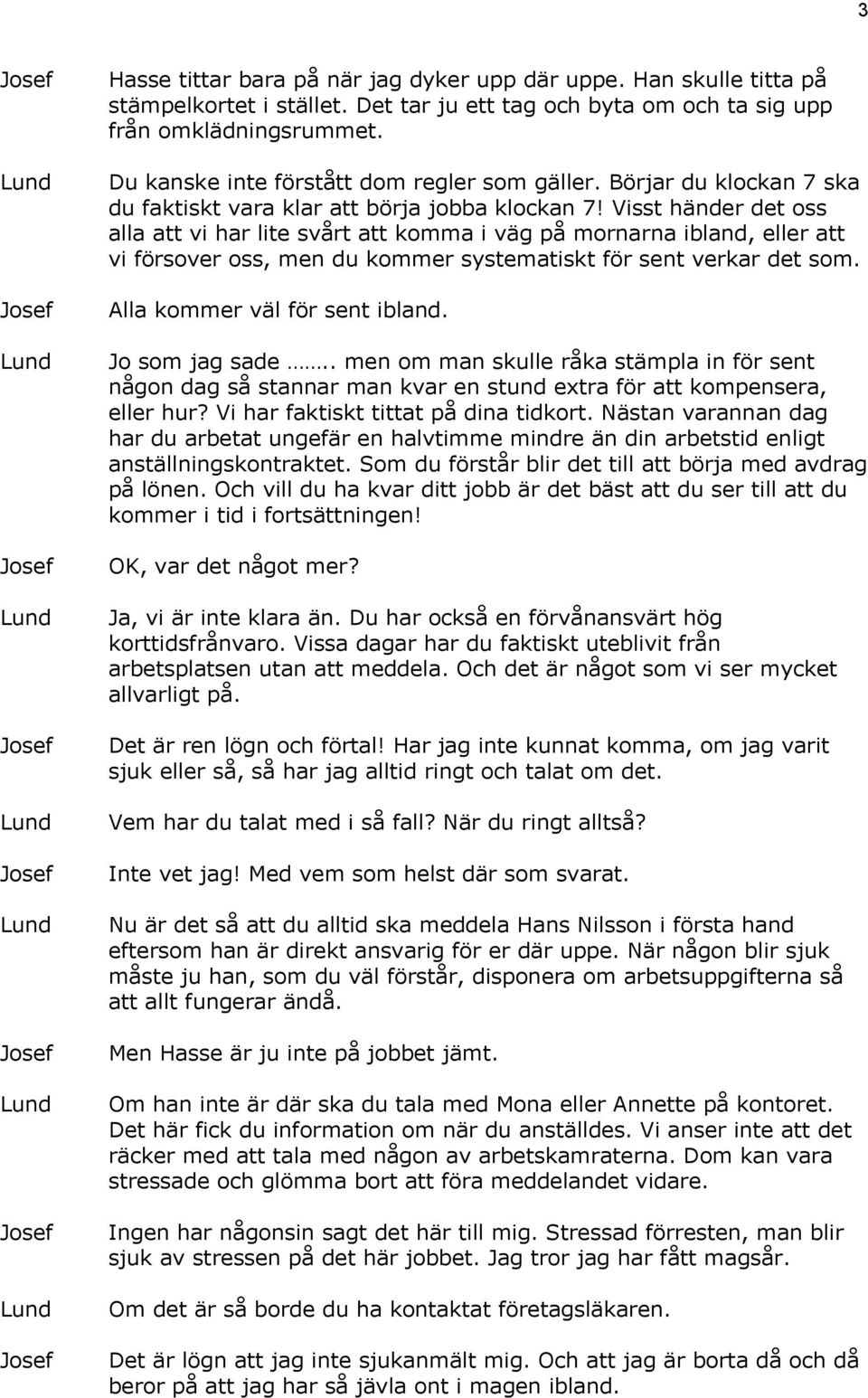 3

Josef Hasse tittar bara på när jag dyker upp där uppe. Han skulle titta på stämpelkortet i stället. Det tar ju ett tag och byta om och ta sig upp från omklädningsrummet.

Lund Du kanske inte förstått dom regler som gäller. Börjar du klockan 7 ska du faktiskt vara klar att börja jobba klockan 7! Visst händer det oss alla att vi har lite svårt att komma i väg på mornarna ibland, eller att vi försover oss, men du kommer systematiskt för sent verkar det som.

Josef Alla kommer väl för sent ibland.

Lund Jo som jag sade ….. men om man skulle råka stämpla in för sent någon dag så stannar man kvar en stund extra för att kompensera, eller hur? Vi har faktiskt tittat på dina tidkort. Nästan varannan dag har du arbetat ungefär en halvtimme mindre än din arbetstid enligt anställningskontraktet. Som du förstår blir det till att börja med avdrag på lönen. Och vill du ha kvar ditt jobb är det bäst att du ser till att du kommer i tid i fortsättningen!

Josef OK, var det något mer?

Lund Ja, vi är inte klara än. Du har också en förvånansvärt hög korttidsfrånvaro. Vissa dagar har du faktiskt uteblivit från arbetsplatsen utan att meddela. Och det är något som vi ser mycket allvarligt på.

Josef Det är ren lögn och förtal! Har jag inte kunnat komma, om jag varit sjuk eller så, så har jag alltid ringt och talat om det.

Lund Vem har du talat med i så fall? När du ringt alltså?

Josef Inte vet jag! Med vem som helst där som svarat.

Lund Nu är det så att du alltid ska meddela Hans Nilsson i första hand eftersom han är direkt ansvarig för er där uppe. När någon blir sjuk måste ju han, som du väl förstår, disponera om arbetsuppgifterna så att allt fungerar ändå.

Josef Men Hasse är ju inte på jobbet jämt.

Lund Om han inte är där ska du tala med Mona eller Annette på kontoret. Det här fick du information om när du anställdes. Vi anser inte att det räcker med att tala med någon av arbetskamraterna. Dom kan vara stressade och glömma bort att föra meddelandet vidare.

Josef Ingen har någonsin sagt det här till mig. Stressad förresten, man blir sjuk av stressen på det här jobbet. Jag tror jag har fått magsår.

Lund Om det är så borde du ha kontaktat företagsläkaren.

Josef Det är lögn att jag inte sjukanmält mig. Och att jag är borta då och då beror på att jag har så jävla ont i magen ibland.